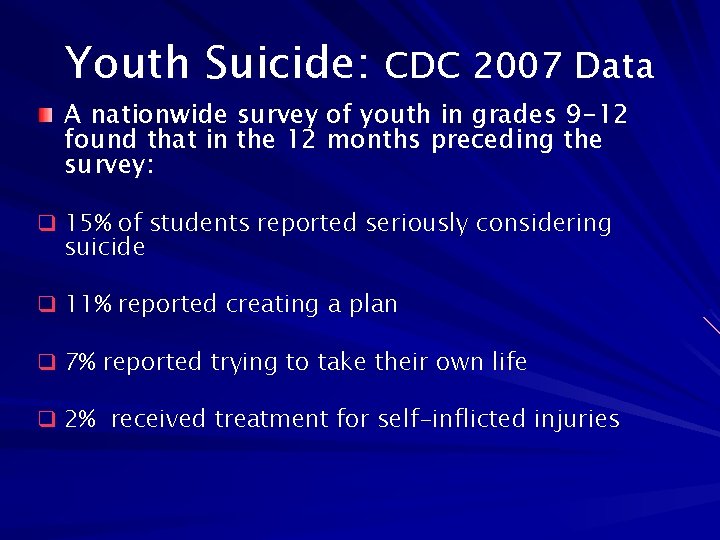 Youth Suicide: CDC 2007 Data

A nationwide survey of youth in grades 9-12 found that in the 12 months preceding the survey:

15% of students reported seriously considering suicide

11% reported creating a plan

7% reported trying to take their own life

2% received treatment for self-inflicted injuries